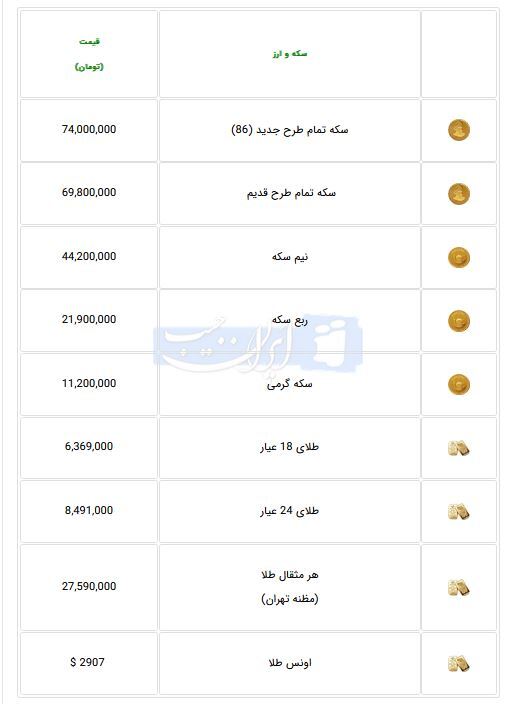 | | سکه و ارز | قیمت (تومان) |
|---|---|---|
| | سکه تمام طرح جدید (86) | 74,000,000 |
| | سکه تمام طرح قدیم | 69,800,000 |
| | نیم سکه | 44,200,000 |
| | ربع سکه | 21,900,000 |
| | سکه گرمی | 11,200,000 |
| | طلای 18 عیار | 6,369,000 |
| | طلای 24 عیار | 8,491,000 |
| | هر مثقال طلا (مظنه تهران) | 27,590,000 |
| | اونس طلا | $ 2907 |

ایران جیب